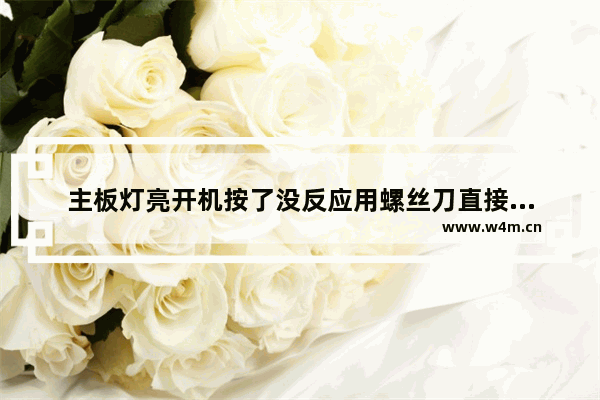 主板灯亮开机按了没反应用螺丝刀直接...

www.w4m.cn